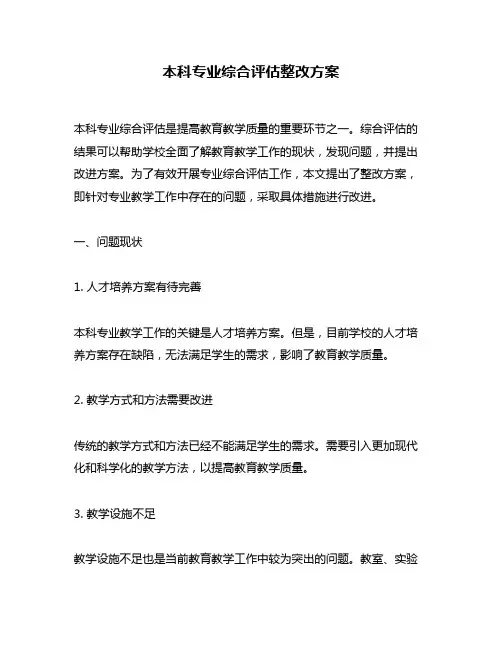 本科专业综合评估整改方案

本科专业综合评估是提高教育教学质量的重要环节之一。综合评估的结果可以帮助学校全面了解教育教学工作的现状，发现问题，并提出改进方案。为了有效开展专业综合评估工作，本文提出了整改方案，即针对专业教学工作中存在的问题，采取具体措施进行改进。

一、问题现状

1. 人才培养方案有待完善

本科专业教学工作的关键是人才培养方案。但是，目前学校的人才培养方案存在缺陷，无法满足学生的需求，影响了教育教学质量。

2. 教学方式和方法需要改进

传统的教学方式和方法已经不能满足学生的需求。需要引入更加现代化和科学化的教学方法，以提高教育教学质量。

3. 教学设施不足

教学设施不足也是当前教育教学工作中较为突出的问题。教室、实验